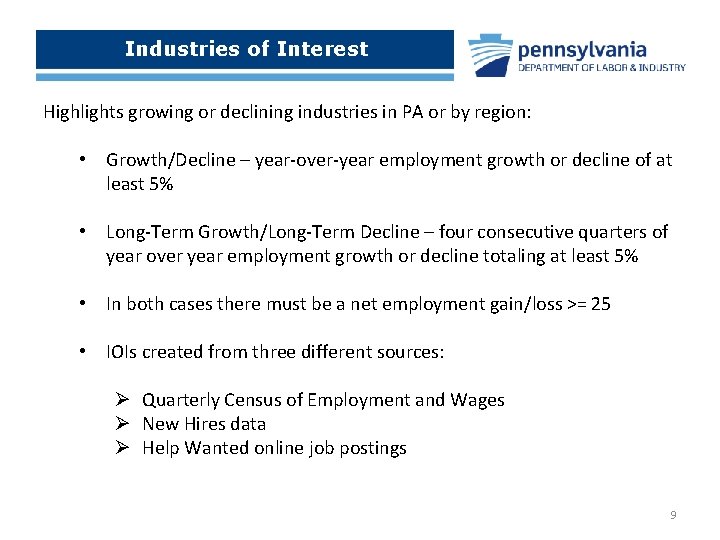 Industries of Interest

pennsylvania
DEPARTMENT OF LABOR & INDUSTRY

Highlights growing or declining industries in PA or by region:

• Growth/Decline – year-over-year employment growth or decline of at least 5%

• Long-Term Growth/Long-Term Decline – four consecutive quarters of year over year employment growth or decline totaling at least 5%

• In both cases there must be a net employment gain/loss >= 25

• IOIs created from three different sources:

➢ Quarterly Census of Employment and Wages
➢ New Hires data
➢ Help Wanted online job postings

9